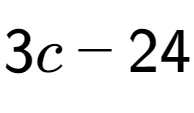 $3c - 24$